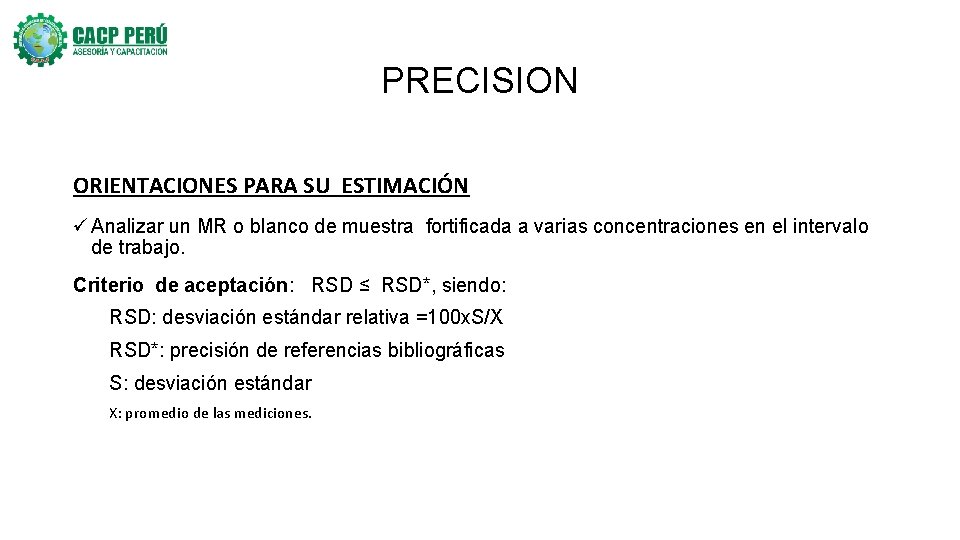 CACP PERÚ
ASESORÍA Y CAPACITACIÓN

PRECISION

ORIENTACIONES PARA SU ESTIMACIÓN

✓ Analizar un MR o blanco de muestra fortificada a varias concentraciones en el intervalo de trabajo.

Criterio de aceptación: RSD ≤ RSD*, siendo:

RSD: desviación estándar relativa =100xS/X

RSD*: precisión de referencias bibliográficas

S: desviación estándar

X: promedio de las mediciones.